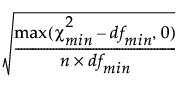 $\sqrt{\frac{\max(\chi^2_{min} - df_{min}, 0)}{n \times df_{min}}}$